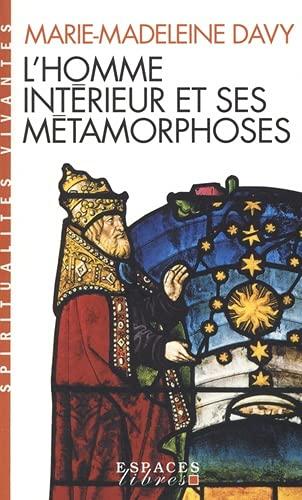 SPIRITUALITÉS VIVANTES

MARIE-MADELEINE DAVY

L'HOMME INTÉRIEUR ET SES MÉTAMORPHOSES

ESPACES libres